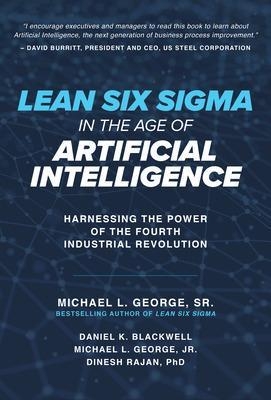 "I encourage executives and managers to read this book to learn about Artificial Intelligence, the next generation of business process improvement."
– DAVID BURRITT, PRESIDENT AND CEO, US STEEL CORPORATION

LEAN SIX SIGMA
IN THE AGE OF
ARTIFICIAL INTELLIGENCE

HARNESSING THE POWER OF THE FOURTH INDUSTRIAL REVOLUTION

MICHAEL L. GEORGE, SR.
BESTSELLING AUTHOR OF LEAN SIX SIGMA

DANIEL K. BLACKWELL
MICHAEL L. GEORGE, JR.
DINESH RAJAN, PhD